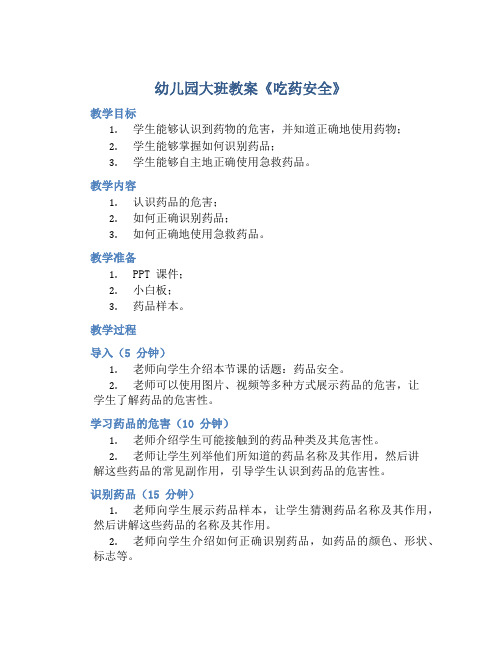 幼儿园大班教案《吃药安全》

教学目标

1. 学生能够认识到药物的危害，并知道正确地使用药物；
2. 学生能够掌握如何识别药品；
3. 学生能够自主地正确使用急救药品。

教学内容

1. 认识药品的危害；
2. 如何正确识别药品；
3. 如何正确地使用急救药品。

教学准备

1. PPT 课件；
2. 小白板；
3. 药品样本。

教学过程

导入（5 分钟）

1. 老师向学生介绍本节课的话题：药品安全。
2. 老师可以使用图片、视频等多种方式展示药品的危害，让学生了解药品的危害性。

学习药品的危害（10 分钟）

1. 老师介绍学生可能接触到的药品种类及其危害性。
2. 老师让学生列举他们所知道的药品名称及其作用，然后讲解这些药品的常见副作用，引导学生认识到药品的危害性。

识别药品（15 分钟）

1. 老师向学生展示药品样本，让学生猜测药品名称及其作用，然后讲解这些药品的名称及其作用。
2. 老师向学生介绍如何正确识别药品，如药品的颜色、形状、标志等。